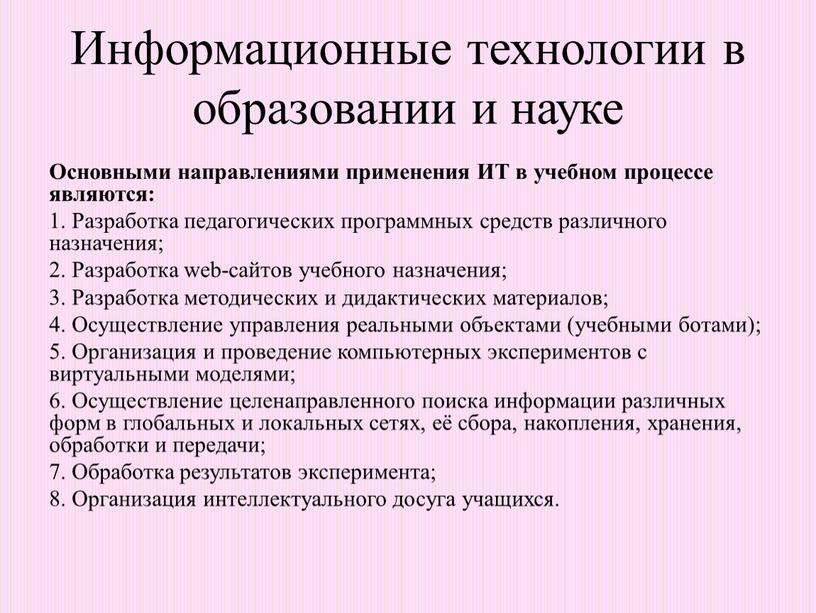 Информационные технологии в образовании и науке

Основными направлениями применения ИТ в учебном процессе являются:

1. Разработка педагогических программных средств различного назначения;

2. Разработка web-сайтов учебного назначения;

3. Разработка методических и дидактических материалов;

4. Осуществление управления реальными объектами (учебными ботами);

5. Организация и проведение компьютерных экспериментов с виртуальными моделями;

6. Осуществление целенаправленного поиска информации различных форм в глобальных и локальных сетях, её сбора, накопления, хранения, обработки и передачи;

7. Обработка результатов эксперимента;

8. Организация интеллектуального досуга учащихся.